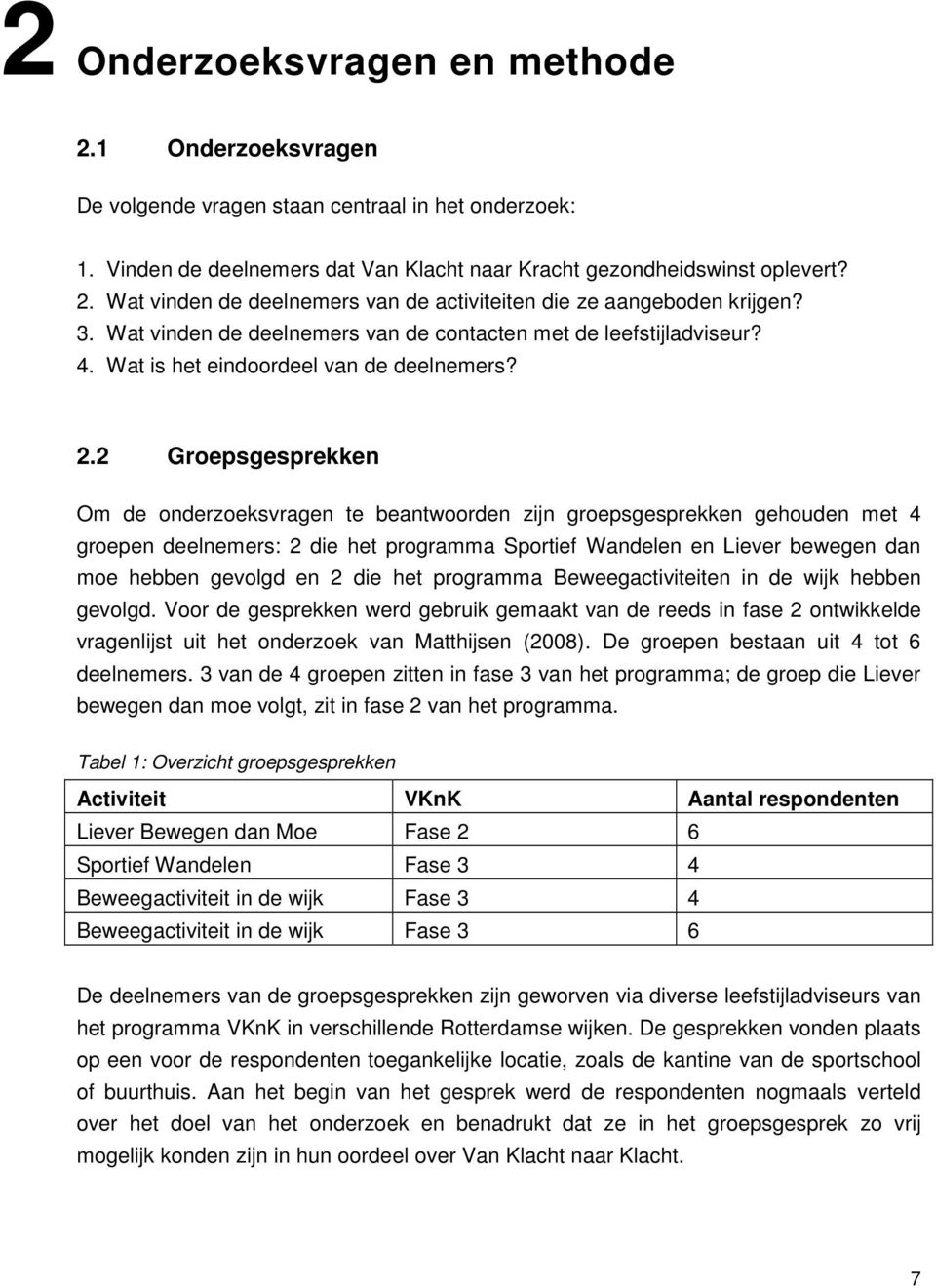 2 Onderzoeksvragen en methode

2.1 Onderzoeksvragen

De volgende vragen staan centraal in het onderzoek:

1. Vinden de deelnemers dat Van Klacht naar Kracht gezondheidswinst oplevert?
2. Wat vinden de deelnemers van de activiteiten die ze aangeboden krijgen?
3. Wat vinden de deelnemers van de contacten met de leefstijladviseur?
4. Wat is het eindoordeel van de deelnemers?

2.2 Groepsgesprekken

Om de onderzoeksvragen te beantwoorden zijn groepsgesprekken gehouden met 4 groepen deelnemers: 2 die het programma Sportief Wandelen en Liever bewegen dan moe hebben gevolgd en 2 die het programma Beweegactiviteiten in de wijk hebben gevolgd. Voor de gesprekken werd gebruik gemaakt van de reeds in fase 2 ontwikkelde vragenlijst uit het onderzoek van Matthijsen (2008). De groepen bestaan uit 4 tot 6 deelnemers. 3 van de 4 groepen zitten in fase 3 van het programma; de groep die Liever bewegen dan moe volgt, zit in fase 2 van het programma.

Tabel 1: Overzicht groepsgesprekken

| Activiteit | VKnK | Aantal respondenten |
|---|---|---|
| Liever Bewegen dan Moe | Fase 2 | 6 |
| Sportief Wandelen | Fase 3 | 4 |
| Beweegactiviteit in de wijk | Fase 3 | 4 |
| Beweegactiviteit in de wijk | Fase 3 | 6 |

De deelnemers van de groepsgesprekken zijn geworven via diverse leefstijladviseurs van het programma VKnK in verschillende Rotterdamse wijken. De gesprekken vonden plaats op een voor de respondenten toegankelijke locatie, zoals de kantine van de sportschool of buurthuis. Aan het begin van het gesprek werd de respondenten nogmaals verteld over het doel van het onderzoek en benadrukt dat ze in het groepsgesprek zo vrij mogelijk konden zijn in hun oordeel over Van Klacht naar Klacht.

7